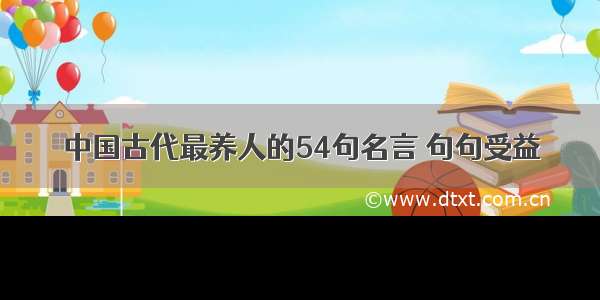 中国古代最养人的54句名言 句句受益

©www.dtxt.com.cn